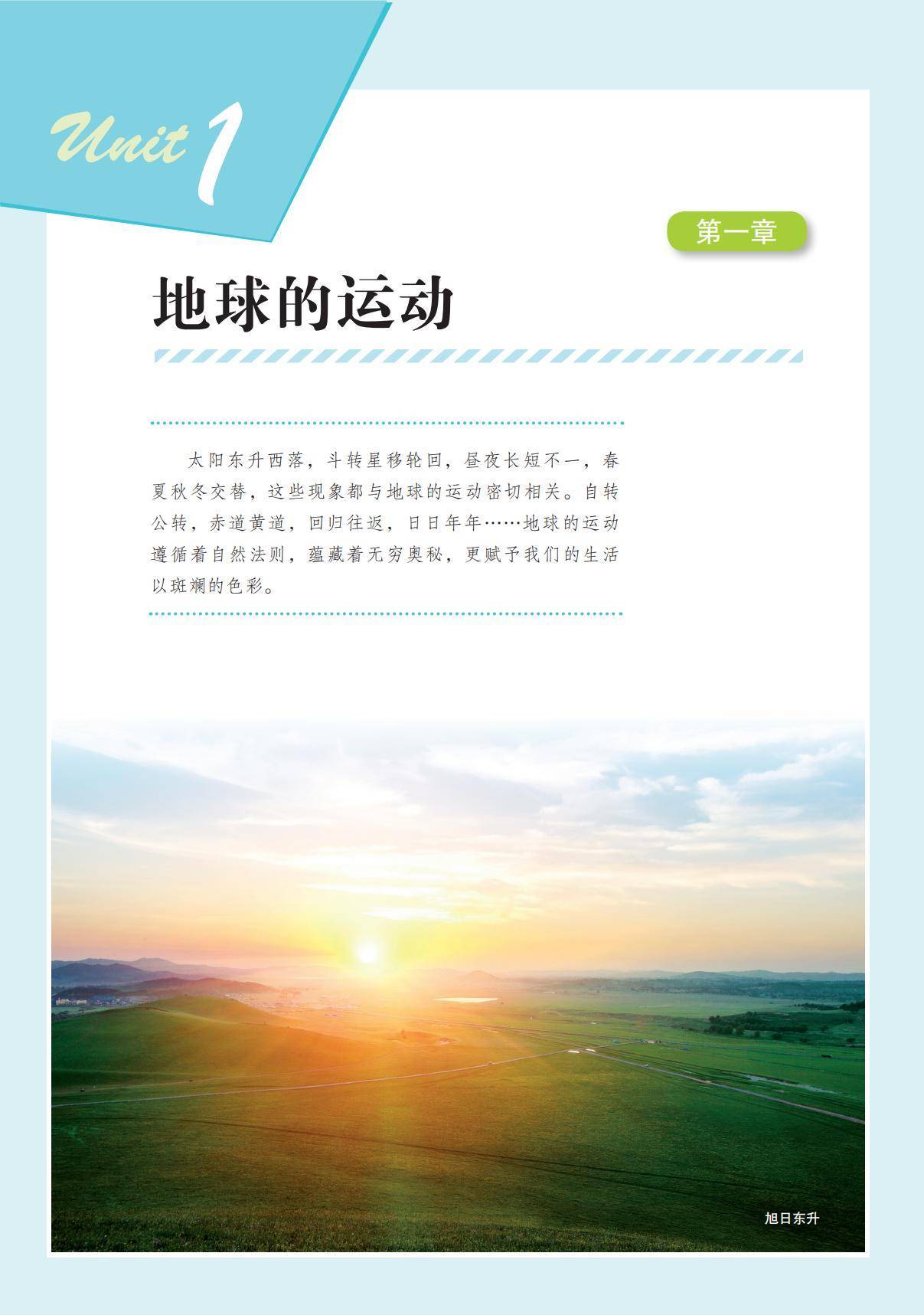 Unit 1

第一章

地球的运动

太阳东升西落，斗转星移轮回，昼夜长短不一，春夏秋冬交替，这些现象都与地球的运动密切相关。自转公转，赤道黄道，回归往返，日日年年……地球的运动遵循着自然法则，蕴藏着无穷奥秘，更赋予我们的生活以斑斓的色彩。

旭日东升